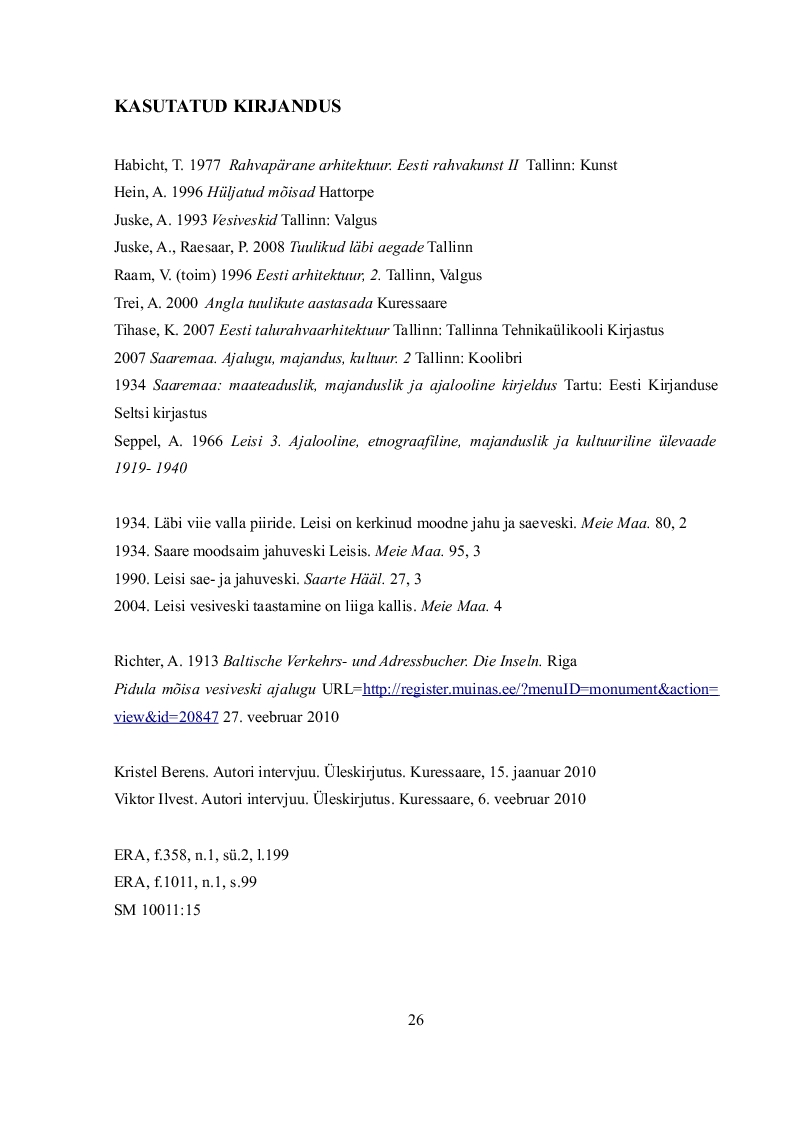 KASUTATUD KIRJANDUS

Habicht, T. 1977 Rahvapärane arhitektuur. Eesti rahvakunst II Tallinn: Kunst
Hein, A. 1996 Hüljatud mõisad Hattorpe
Juske, A. 1993 Vesiveskid Tallinn: Valgus
Juske, A., Raesaar, P. 2008 Tuulikud läbi aegade Tallinn
Raam, V. (toim) 1996 Eesti arhitektuur, 2. Tallinn, Valgus
Trei, A. 2000 Angla tuulikute aastasada Kuressaare
Tihase, K. 2007 Eesti talurahvaarhitektuur Tallinn: Tallinna Tehnikaülikooli Kirjastus
2007 Saaremaa. Ajalugu, majandus, kultuur. 2 Tallinn: Koolibri
1934 Saaremaa: maateaduslik, majanduslik ja ajalooline kirjeldus Tartu: Eesti Kirjanduse Seltsi kirjastus
Seppel, A. 1966 Leisi 3. Ajalooline, etnograafiline, majanduslik ja kultuuriline ülevaade 1919- 1940

1934. Läbi viie valla piiride. Leisi on kerkinud moodne jahu ja saeveski. Meie Maa. 80, 2
1934. Saare moodsaim jahuveski Leisis. Meie Maa. 95, 3
1990. Leisi sae- ja jahuveski. Saarte Hääl. 27, 3
2004. Leisi vesiveski taastamine on liiga kallis. Meie Maa. 4

Richter, A. 1913 Baltische Verkehrs- und Adressbucher. Die Inseln. Riga
Pidula mõisa vesiveski ajalugu URL=http://register.muinas.ee/?menuID=monument&action=view&id=20847 27. veebruar 2010

Kristel Berens. Autori intervjuu. Üleskirjutus. Kuressaare, 15. jaanuar 2010
Viktor Ilvest. Autori intervjuu. Üleskirjutus. Kuressaare, 6. veebruar 2010

ERA, f.358, n.1, sü.2, l.199
ERA, f.1011, n.1, s.99
SM 10011:15

26